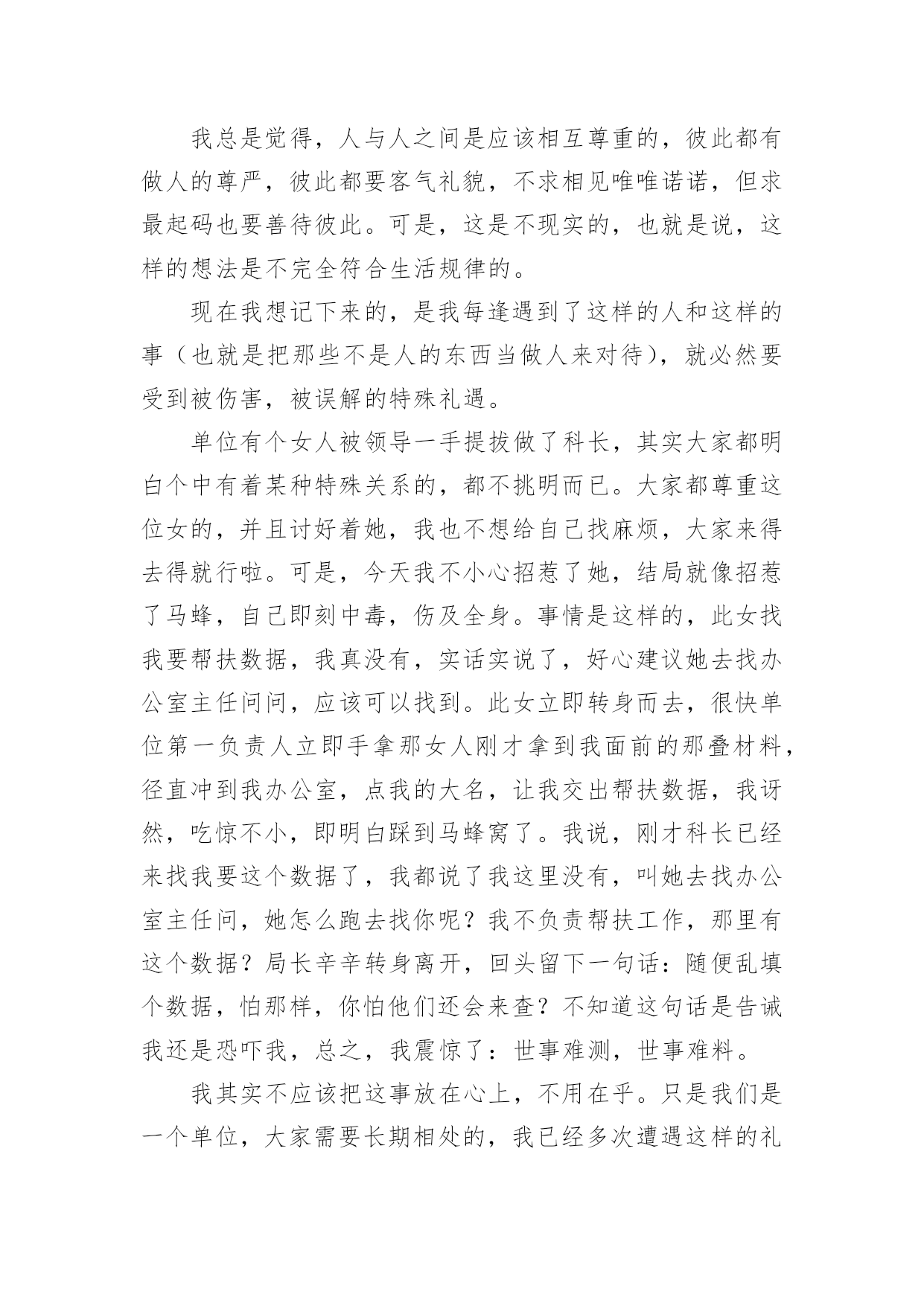 我总是觉得，人与人之间是应该相互尊重的，彼此都有做人的尊严，彼此都要客气礼貌，不求相见唯唯诺诺，但求最起码也要善待彼此。可是，这是不现实的，也就是说，这样的想法是不完全符合生活规律的。

现在我想记下来的，是我每逢遇到了这样的人和这样的事（也就是把那些不是人的东西当做人来对待），就必然要受到被伤害，被误解的特殊礼遇。

单位有个女人被领导一手提拔做了科长，其实大家都明白个中有着某种特殊关系的，都不挑明而已。大家都尊重这位女的，并且讨好着她，我也不想给自己找麻烦，大家来得去得就行啦。可是，今天我不小心招惹了她，结局就像招惹了马蜂，自己即刻中毒，伤及全身。事情是这样的，此女找我要帮扶数据，我真没有，实话实说了，好心建议她去找办公室主任问问，应该可以找到。此女立即转身而去，很快单位第一负责人立即手拿那女人刚才拿到我面前的那叠材料，径直冲到我办公室，点我的大名，让我交出帮扶数据，我讶然，吃惊不小，即明白踩到马蜂窝了。我说，刚才科长已经来找我要这个数据了，我都说了我这里没有，叫她去找办公室主任问，她怎么跑去找你呢？我不负责帮扶工作，那里有这个数据？局长辛辛转身离开，回头留下一句话：随便乱填个数据，怕那样，你怕他们还会来查？不知道这句话是告诫我还是恐吓我，总之，我震惊了：世事难测，世事难料。

我其实不应该把这事放在心上，不用在乎。只是我们是一个单位，大家需要长期相处的，我已经多次遭遇这样的礼